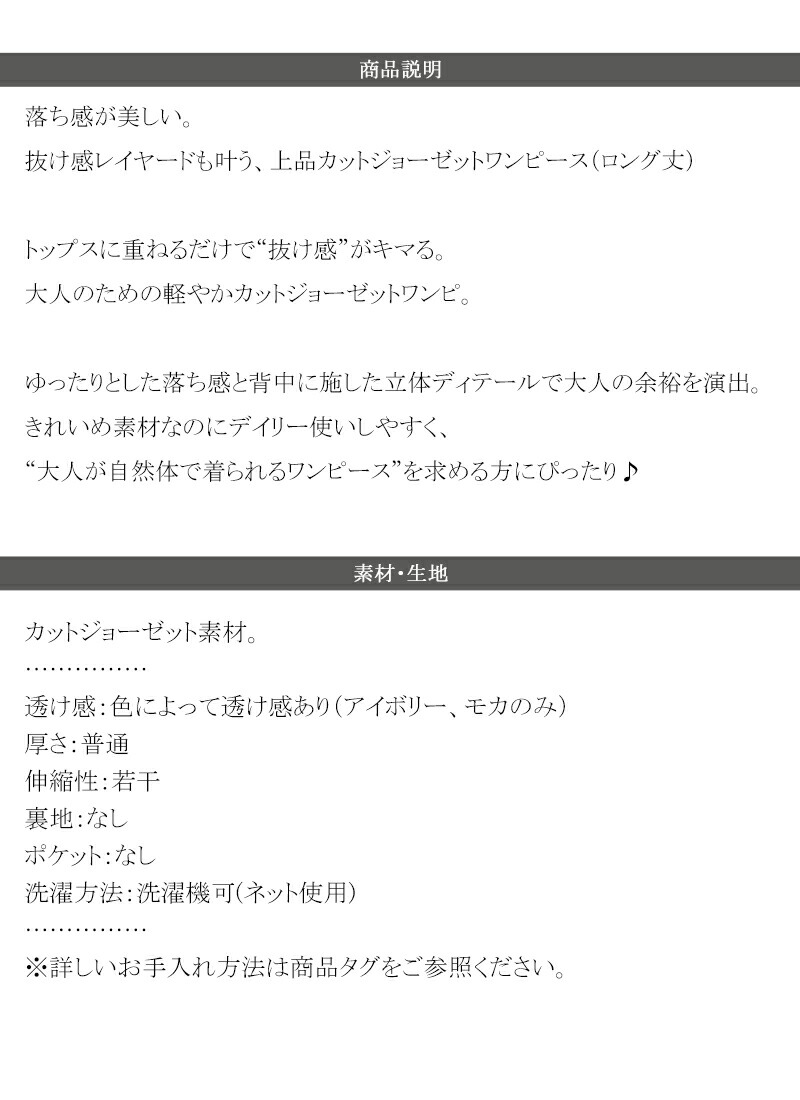 商品説明

落ち感が美しい。

抜け感レイヤードも叶う、上品カットジョーゼットワンピース（ロング丈）

トップスに重ねるだけで“抜け感”がキマる。

大人のための軽やかカットジョーゼットワンピ。

ゆったりとした落ち感と背中に施した立体ディテールで大人の余裕を演出。

きれいめ素材なのにデイリー使いしやすく、

“大人が自然体で着られるワンピース”を求める方にぴったり♪

素材・生地

カットジョーゼット素材。

……………

透け感：色によって透け感あり（アイボリー、モカのみ）

厚さ：普通

伸縮性：若干

裏地：なし

ポケット：なし

洗濯方法：洗濯機可（ネット使用）

……………

※詳しいお手入れ方法は商品タグをご参照ください。